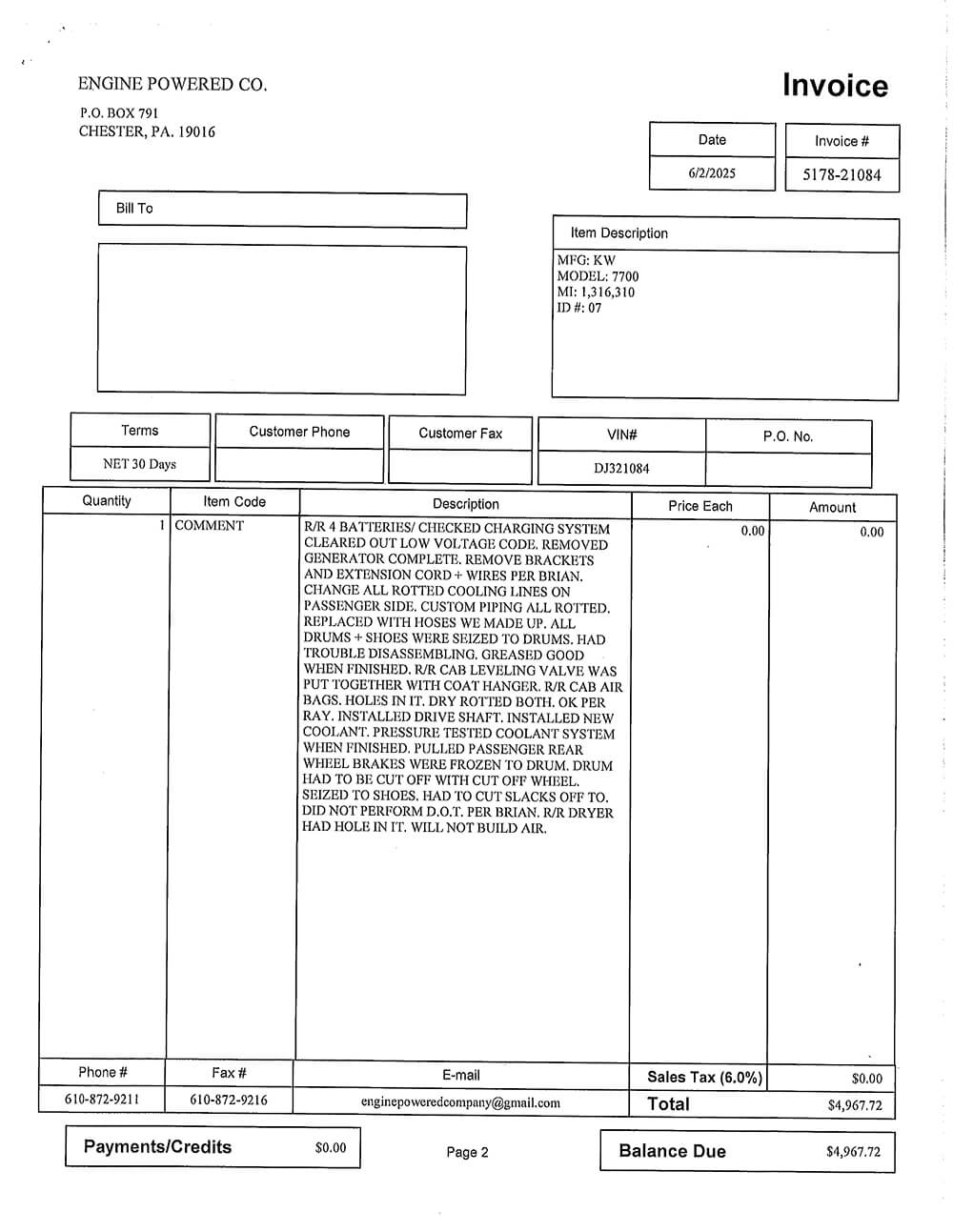 ENGINE POWERED CO.
P.O. BOX 791
CHESTER, PA. 19016

Invoice

| Date | Invoice # |
|---|---|
| 6/2/2025 | 5178-21084 |

Bill To

Item Description
MFG: KW
MODEL: 7700
MI: 1,316,310
ID #: 07

| Terms | Customer Phone | Customer Fax | VIN# | P.O. No. |
|---|---|---|---|---|
| NET 30 Days | | | DJ321084 | |

| Quantity | Item Code | Description | Price Each | Amount |
|---|---|---|---|---|
| 1 | COMMENT | R/R 4 BATTERIES/ CHECKED CHARGING SYSTEM CLEARED OUT LOW VOLTAGE CODE. REMOVED GENERATOR COMPLETE. REMOVE BRACKETS AND EXTENSION CORD + WIRES PER BRIAN. CHANGE ALL ROTTED COOLING LINES ON PASSENGER SIDE. CUSTOM PIPING ALL ROTTED. REPLACED WITH HOSES WE MADE UP. ALL DRUMS + SHOES WERE SEIZED TO DRUMS. HAD TROUBLE DISASSEMBLING. GREASED GOOD WHEN FINISHED. R/R CAB LEVELING VALVE WAS PUT TOGETHER WITH COAT HANGER. R/R CAB AIR BAGS. HOLES IN IT. DRY ROTTED BOTH. OK PER RAY. INSTALLED DRIVE SHAFT. INSTALLED NEW COOLANT. PRESSURE TESTED COOLANT SYSTEM WHEN FINISHED. PULLED PASSENGER REAR WHEEL BRAKES WERE FROZEN TO DRUM. DRUM HAD TO BE CUT OFF WITH CUT OFF WHEEL. SEIZED TO SHOES. HAD TO CUT SLACKS OFF TO. DID NOT PERFORM D.O.T. PER BRIAN. R/R DRYER HAD HOLE IN IT. WILL NOT BUILD AIR. | 0.00 | 0.00 |

| Phone # | Fax # | E-mail | Sales Tax (6.0%) | $0.00 |
|---|---|---|---|---|
| 610-872-9211 | 610-872-9216 | enginepoweredcompany@gmail.com | Total | $4,967.72 |

Payments/Credits $0.00

Page 2

Balance Due $4,967.72